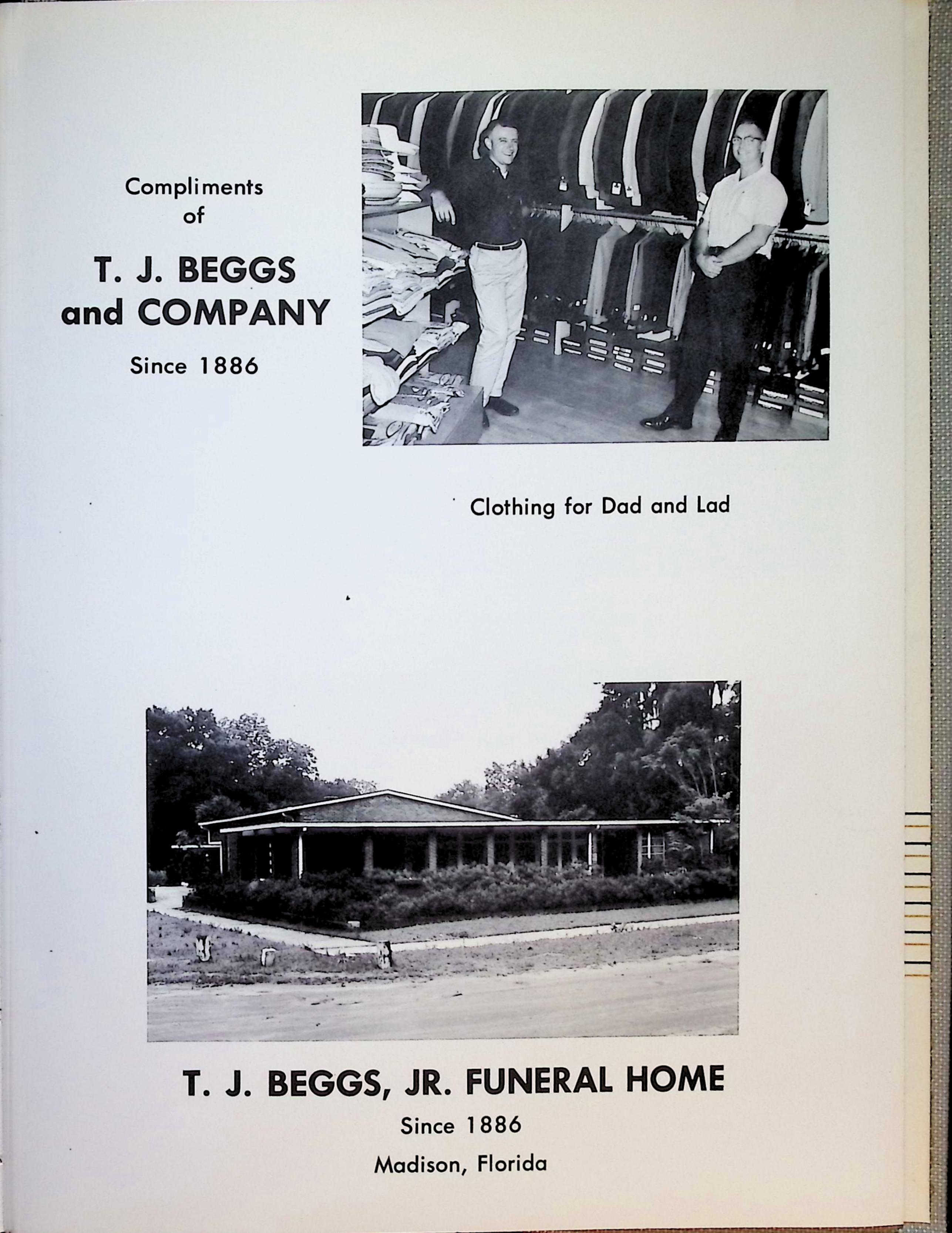 Compliments
of

T. J. BEGGS
and COMPANY

Since 1886

Clothing for Dad and Lad

T. J. BEGGS, JR. FUNERAL HOME

Since 1886

Madison, Florida